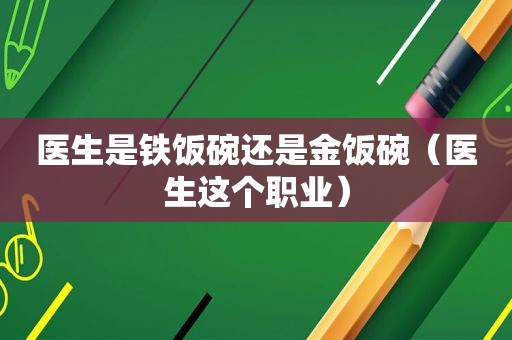 医生是铁饭碗还是金饭碗（医生这个职业）